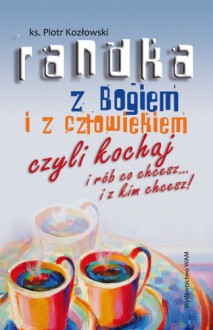 ks. Piotr Kozłowski

randka

z Bogiem
i z człowiekiem
czyli kochaj
i rób co chcesz...
i z kim chcesz!

Wydawnictwo WAM